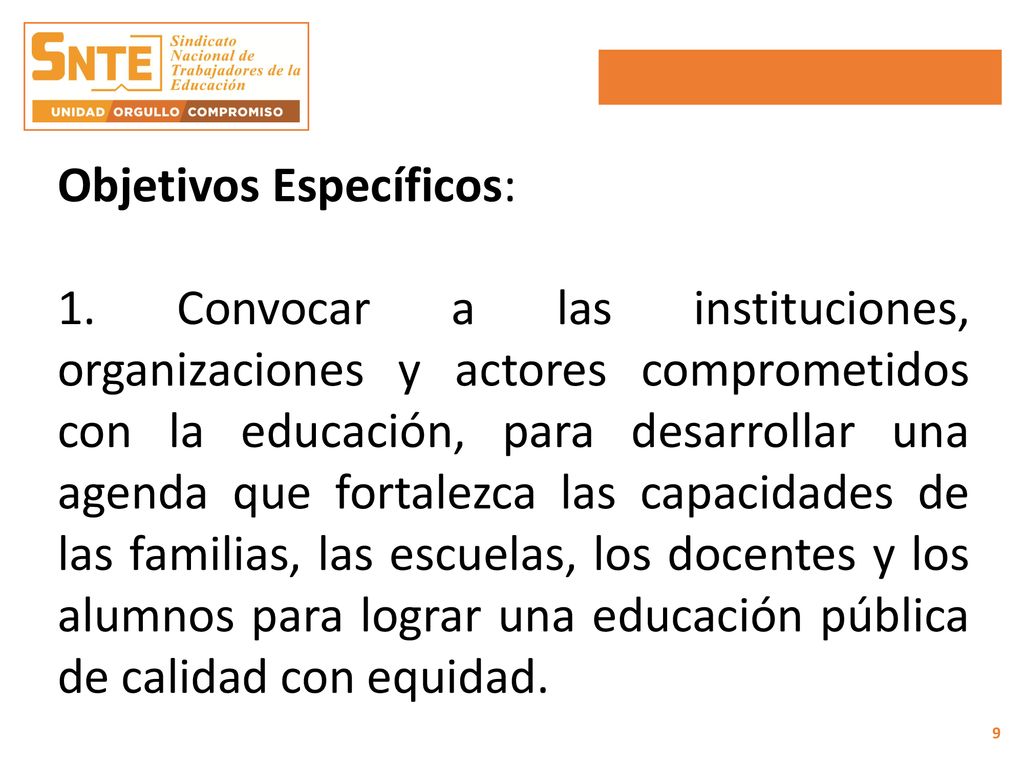 SNTE Sindicato Nacional de Trabajadores de la Educación

UNIDAD ORGULLO COMPROMISO

Objetivos Específicos:

1. Convocar a las instituciones, organizaciones y actores comprometidos con la educación, para desarrollar una agenda que fortalezca las capacidades de las familias, las escuelas, los docentes y los alumnos para lograr una educación pública de calidad con equidad.

9